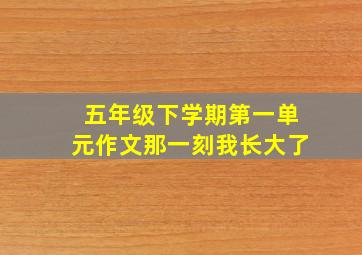 五年级下学期第一单元作文那一刻我长大了